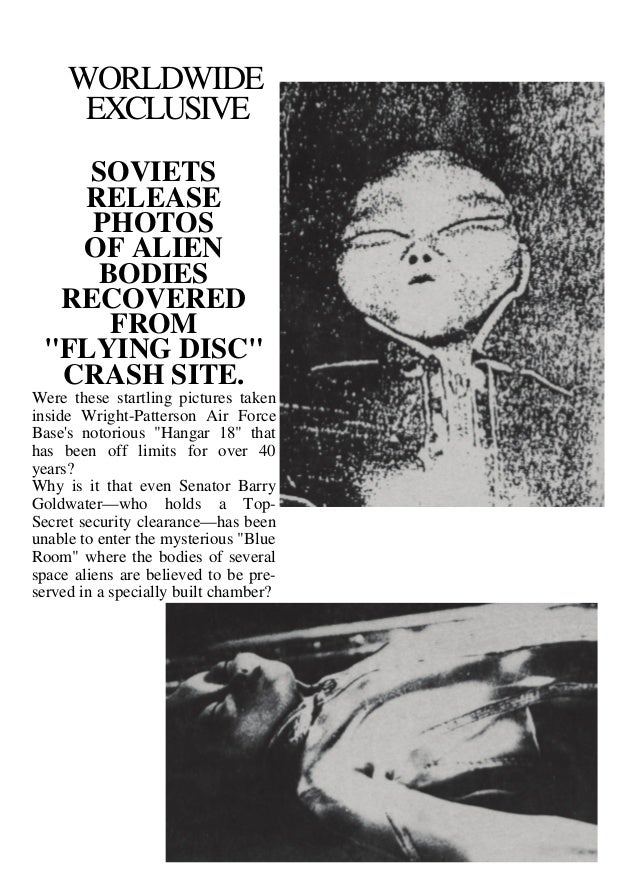 WORLDWIDE EXCLUSIVE

SOVIETS RELEASE PHOTOS OF ALIEN BODIES RECOVERED FROM "FLYING DISC" CRASH SITE.

Were these startling pictures taken inside Wright-Patterson Air Force Base's notorious "Hangar 18" that has been off limits for over 40 years?
Why is it that even Senator Barry Goldwater—who holds a Top-Secret security clearance—has been unable to enter the mysterious "Blue Room" where the bodies of several space aliens are believed to be preserved in a specially built chamber?